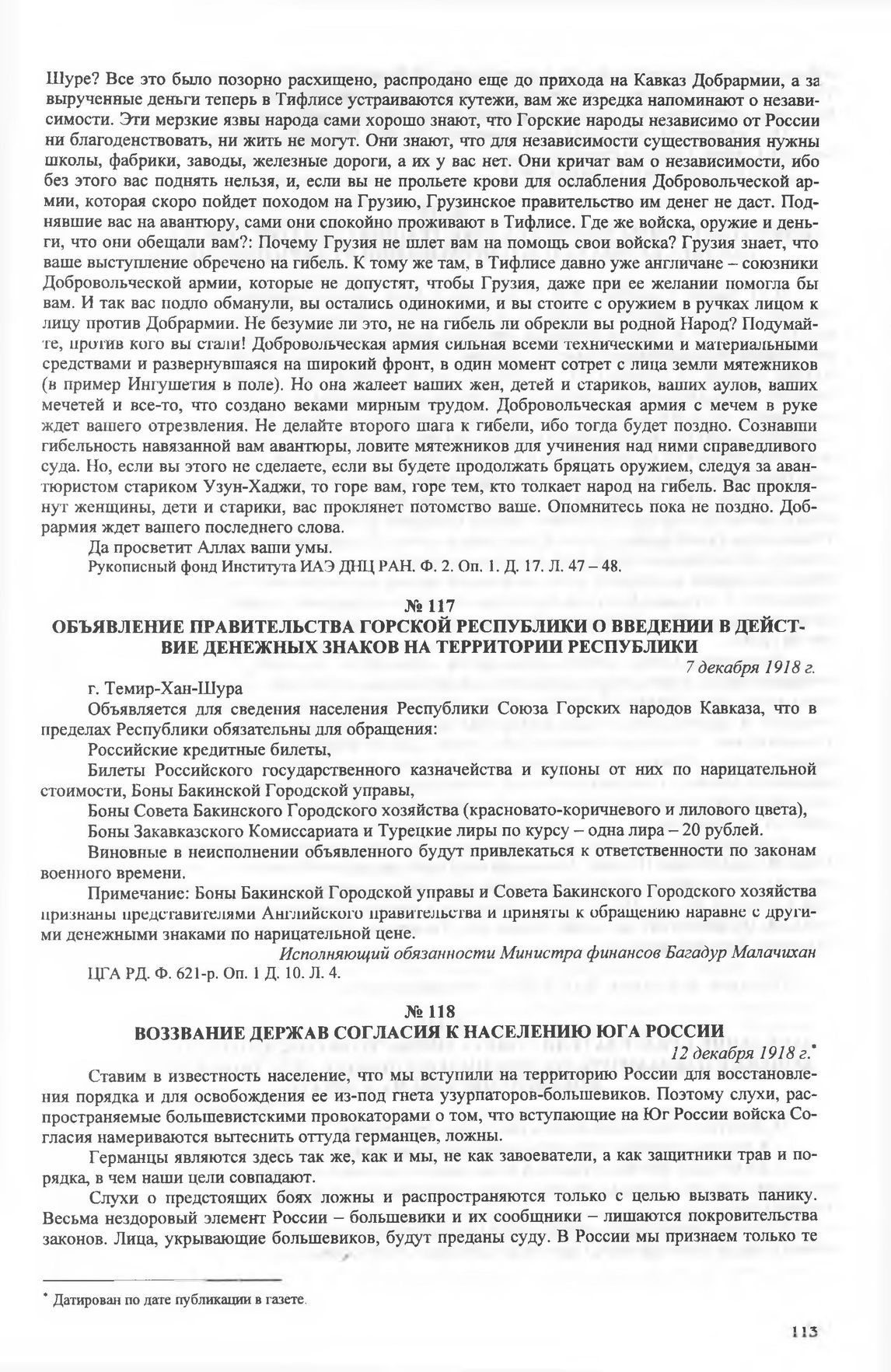 Шуре? Все это было позорно расхищено, распродано еще до прихода на Кавказ Добрармии, а за вырученные деньги теперь в Тифлисе устраиваются кутежи, вам же изредка напоминают о независимости. Эти мерзкие язвы народа сами хорошо знают, что Горские народы независимо от России ни благоденствовать, ни жить не могут. Они знают, что для независимости существования нужны школы, фабрики, заводы, железные дороги, а их у вас нет. Они кричат вам о независимости, ибо без этого вас поднять нельзя, и, если вы не прольете крови для ослабления Добровольческой армии, которая скоро пойдет походом на Грузию, Грузинское правительство им денег не даст. Поднявшие вас на авантюру, сами они спокойно проживают в Тифлисе. Где же войска, оружие и деньги, что они обещали вам?: Почему Грузия не шлет вам на помощь свои войска? Грузия знает, что ваше выступление обречено на гибель. К тому же там, в Тифлисе давно уже англичане – союзники Добровольческой армии, которые не допустят, чтобы Грузия, даже при ее желании помогла бы вам. И так вас подло обманули, вы остались одинокими, и вы стоите с оружием в ручках лицом к лицу против Добрармии. Не безумие ли это, не на гибель ли обрекли вы родной Народ? Подумайте, против кого вы стали! Добровольческая армия сильная всеми техническими и материальными средствами и развернувшаяся на широкий фронт, в один момент сотрет с лица земли мятежников (в пример Ингушетия в поле). Но она жалеет ваших жен, детей и стариков, ваших аулов, ваших мечетей и все-то, что создано веками мирным трудом. Добровольческая армия с мечем в руке ждет вашего отрезвления. Не делайте второго шага к гибели, ибо тогда будет поздно. Сознавши гибельность навязанной вам авантюры, ловите мятежников для учинения над ними справедливого суда. Но, если вы этого не сделаете, если вы будете продолжать бряцать оружием, следуя за авантюристом стариком Узун-Хаджи, то горе вам, горе тем, кто толкает народ на гибель. Вас проклянут женщины, дети и старики, вас проклянет потомство ваше. Опомнитесь пока не поздно. Добрармия ждет вашего последнего слова.

Да просветит Аллах ваши умы.

Рукописный фонд Института ИАЭ ДНЦ РАН. Ф. 2. Оп. 1. Д. 17. Л. 47 – 48.

№ 117
ОБЪЯВЛЕНИЕ ПРАВИТЕЛЬСТВА ГОРСКОЙ РЕСПУБЛИКИ О ВВЕДЕНИИ В ДЕЙСТВИЕ ДЕНЕЖНЫХ ЗНАКОВ НА ТЕРРИТОРИИ РЕСПУБЛИКИ

7 декабря 1918 г.

г. Темир-Хан-Шура

Объявляется для сведения населения Республики Союза Горских народов Кавказа, что в пределах Республики обязательны для обращения:

Российские кредитные билеты,

Билеты Российского государственного казначейства и купоны от них по нарицательной стоимости, Боны Бакинской Городской управы,

Боны Совета Бакинского Городского хозяйства (красновато-коричневого и лилового цвета),

Боны Закавказского Комиссариата и Турецкие лиры по курсу – одна лира – 20 рублей.

Виновные в неисполнении объявленного будут привлекаться к ответственности по законам военного времени.

Примечание: Боны Бакинской Городской управы и Совета Бакинского Городского хозяйства признаны представителями Английского правительства и приняты к обращению наравне с другими денежными знаками по нарицательной цене.

Исполняющий обязанности Министра финансов Багадур Малачихан

ЦГА РД. Ф. 621-р. Оп. 1 Д. 10. Л. 4.

№ 118
ВОЗЗВАНИЕ ДЕРЖАВ СОГЛАСИЯ К НАСЕЛЕНИЮ ЮГА РОССИИ

12 декабря 1918 г.*

Ставим в известность население, что мы вступили на территорию России для восстановления порядка и для освобождения ее из-под гнета узурпаторов-большевиков. Поэтому слухи, распространяемые большевистскими провокаторами о том, что вступающие на Юг России войска Согласия намериваются вытеснить оттуда германцев, ложны.

Германцы являются здесь так же, как и мы, не как завоеватели, а как защитники трав и порядка, в чем наши цели совпадают.

Слухи о предстоящих боях ложны и распространяются только с целью вызвать панику. Весьма нездоровый элемент России – большевики и их сообщники – лишаются покровительства законов. Лица, укрывающие большевиков, будут преданы суду. В России мы признаем только те

* Датирован по дате публикации в газете.

113